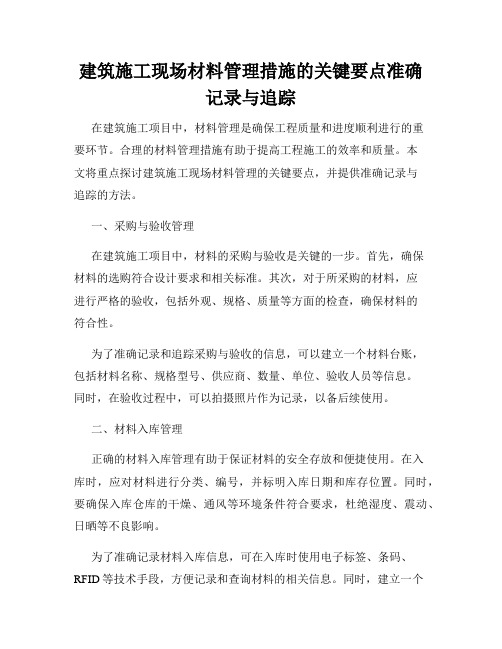 建筑施工现场材料管理措施的关键要点准确记录与追踪

在建筑施工项目中，材料管理是确保工程质量和进度顺利进行的重要环节。合理的材料管理措施有助于提高工程施工的效率和质量。本文将重点探讨建筑施工现场材料管理的关键要点，并提供准确记录与追踪的方法。

一、采购与验收管理

在建筑施工项目中，材料的采购与验收是关键的一步。首先，确保材料的选购符合设计要求和相关标准。其次，对于所采购的材料，应进行严格的验收，包括外观、规格、质量等方面的检查，确保材料的符合性。

为了准确记录和追踪采购与验收的信息，可以建立一个材料台账，包括材料名称、规格型号、供应商、数量、单位、验收人员等信息。同时，在验收过程中，可以拍摄照片作为记录，以备后续使用。

二、材料入库管理

正确的材料入库管理有助于保证材料的安全存放和便捷使用。在入库时，应对材料进行分类、编号，并标明入库日期和库存位置。同时，要确保入库仓库的干燥、通风等环境条件符合要求，杜绝湿度、震动、日晒等不良影响。

为了准确记录材料入库信息，可在入库时使用电子标签、条码、RFID 等技术手段，方便记录和查询材料的相关信息。同时，建立一个